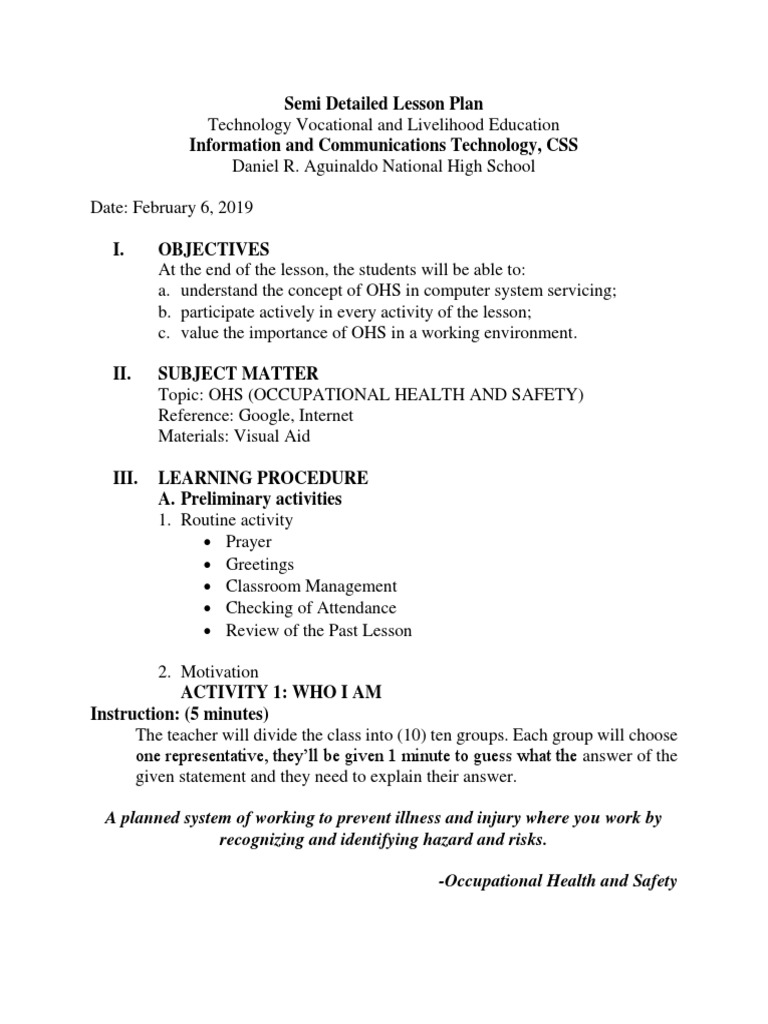 Semi Detailed Lesson Plan
Technology Vocational and Livelihood Education
Information and Communications Technology, CSS
Daniel R. Aguinaldo National High School

Date: February 6, 2019

I. OBJECTIVES
At the end of the lesson, the students will be able to:
a. understand the concept of OHS in computer system servicing;
b. participate actively in every activity of the lesson;
c. value the importance of OHS in a working environment.

II. SUBJECT MATTER
Topic: OHS (OCCUPATIONAL HEALTH AND SAFETY)
Reference: Google, Internet
Materials: Visual Aid

III. LEARNING PROCEDURE
A. Preliminary activities
1. Routine activity
• Prayer
• Greetings
• Classroom Management
• Checking of Attendance
• Review of the Past Lesson

2. Motivation
ACTIVITY 1: WHO I AM
Instruction: (5 minutes)
The teacher will divide the class into (10) ten groups. Each group will choose one representative, they'll be given 1 minute to guess what the answer of the given statement and they need to explain their answer.

A planned system of working to prevent illness and injury where you work by recognizing and identifying hazard and risks.

-Occupational Health and Safety